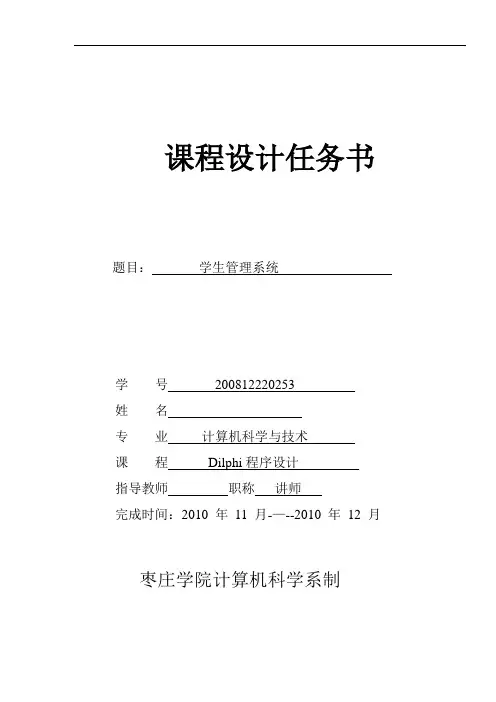 课程设计任务书

题目： 学生管理系统

学　　号 200812220253

姓　　名

专　　业 计算机科学与技术

课　　程 Dilphi 程序设计

指导教师　　　职称 讲师

完成时间：2010 年 11 月-—--2010 年 12 月

枣庄学院计算机科学系制